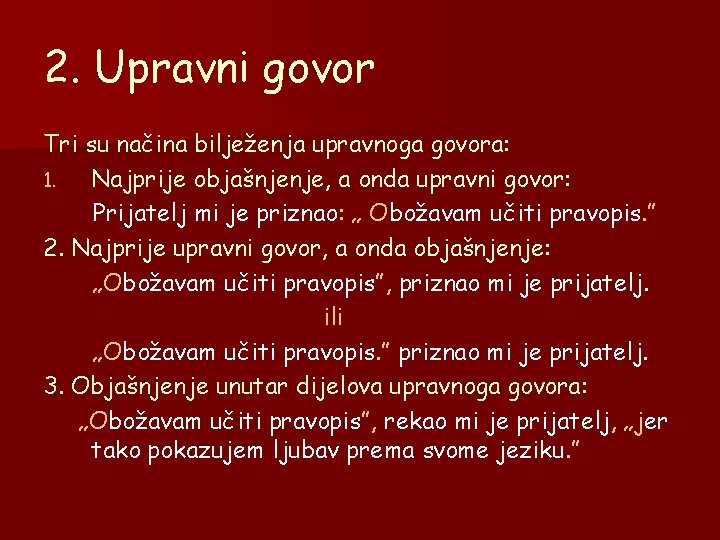 2. Upravni govor

Tri su načina bilježenja upravnoga govora:

1. Najprije objašnjenje, a onda upravni govor:

Prijatelj mi je priznao: „ Obožavam učiti pravopis."

2. Najprije upravni govor, a onda objašnjenje:

„Obožavam učiti pravopis", priznao mi je prijatelj.

ili

„Obožavam učiti pravopis." priznao mi je prijatelj.

3. Objašnjenje unutar dijelova upravnoga govora:

„Obožavam učiti pravopis", rekao mi je prijatelj, „jer tako pokazujem ljubav prema svome jeziku."